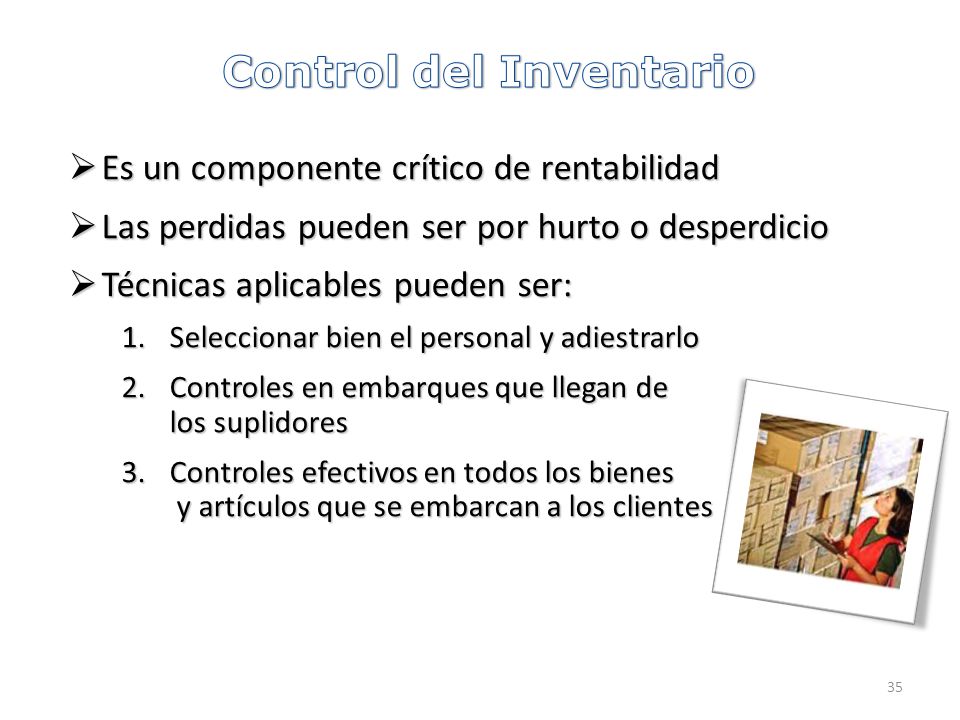 Control del Inventario

➢ Es un componente crítico de rentabilidad

➢ Las perdidas pueden ser por hurto o desperdicio

➢ Técnicas aplicables pueden ser:

1. Seleccionar bien el personal y adiestrarlo

2. Controles en embarques que llegan de los suplidores

3. Controles efectivos en todos los bienes y artículos que se embarcan a los clientes

35